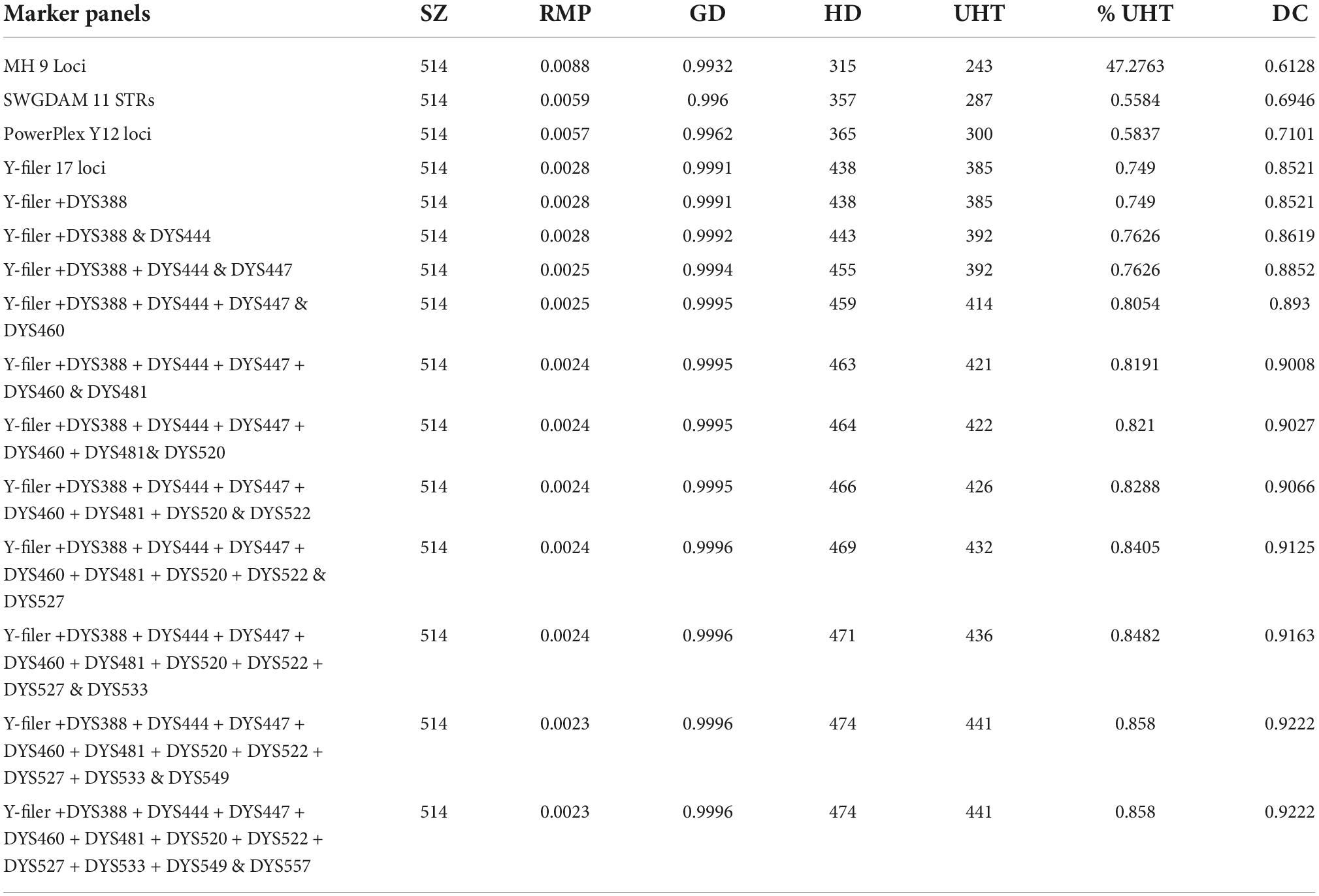 | Marker panels | SZ | RMP | GD | HD | UHT | % UHT | DC |
|---|---|---|---|---|---|---|---|
| MH 9 Loci | 514 | 0.0088 | 0.9932 | 315 | 243 | 47.2763 | 0.6128 |
| SWGDAM 11 STRs | 514 | 0.0059 | 0.996 | 357 | 287 | 0.5584 | 0.6946 |
| PowerPlex Y12 loci | 514 | 0.0057 | 0.9962 | 365 | 300 | 0.5837 | 0.7101 |
| Y-filer 17 loci | 514 | 0.0028 | 0.9991 | 438 | 385 | 0.749 | 0.8521 |
| Y-filer +DYS388 | 514 | 0.0028 | 0.9991 | 438 | 385 | 0.749 | 0.8521 |
| Y-filer +DYS388 & DYS444 | 514 | 0.0028 | 0.9992 | 443 | 392 | 0.7626 | 0.8619 |
| Y-filer +DYS388 + DYS444 & DYS447 | 514 | 0.0025 | 0.9994 | 455 | 392 | 0.7626 | 0.8852 |
| Y-filer +DYS388 + DYS444 + DYS447 & DYS460 | 514 | 0.0025 | 0.9995 | 459 | 414 | 0.8054 | 0.893 |
| Y-filer +DYS388 + DYS444 + DYS447 + DYS460 & DYS481 | 514 | 0.0024 | 0.9995 | 463 | 421 | 0.8191 | 0.9008 |
| Y-filer +DYS388 + DYS444 + DYS447 + DYS460 + DYS481& DYS520 | 514 | 0.0024 | 0.9995 | 464 | 422 | 0.821 | 0.9027 |
| Y-filer +DYS388 + DYS444 + DYS447 + DYS460 + DYS481 + DYS520 & DYS522 | 514 | 0.0024 | 0.9995 | 466 | 426 | 0.8288 | 0.9066 |
| Y-filer +DYS388 + DYS444 + DYS447 + DYS460 + DYS481 + DYS520 + DYS522 & DYS527 | 514 | 0.0024 | 0.9996 | 469 | 432 | 0.8405 | 0.9125 |
| Y-filer +DYS388 + DYS444 + DYS447 + DYS460 + DYS481 + DYS520 + DYS522 + DYS527 & DYS533 | 514 | 0.0024 | 0.9996 | 471 | 436 | 0.8482 | 0.9163 |
| Y-filer +DYS388 + DYS444 + DYS447 + DYS460 + DYS481 + DYS520 + DYS522 + DYS527 + DYS533 & DYS549 | 514 | 0.0023 | 0.9996 | 474 | 441 | 0.858 | 0.9222 |
| Y-filer +DYS388 + DYS444 + DYS447 + DYS460 + DYS481 + DYS520 + DYS522 + DYS527 + DYS533 + DYS549 & DYS557 | 514 | 0.0023 | 0.9996 | 474 | 441 | 0.858 | 0.9222 |